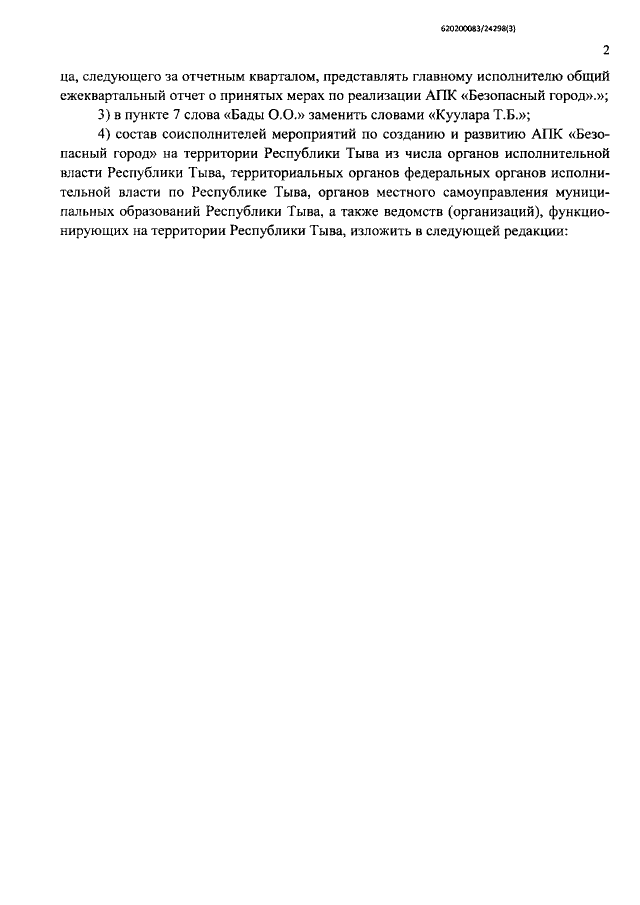 620200083/24298(3)

2

ца, следующего за отчетным кварталом, представлять главному исполнителю общий ежеквартальный отчет о принятых мерах по реализации АПК «Безопасный город».»;

3) в пункте 7 слова «Бады О.О.» заменить словами «Куулара Т.Б.»;

4) состав соисполнителей мероприятий по созданию и развитию АПК «Безопасный город» на территории Республики Тыва из числа органов исполнительной власти Республики Тыва, территориальных органов федеральных органов исполнительной власти по Республике Тыва, органов местного самоуправления муниципальных образований Республики Тыва, а также ведомств (организаций), функционирующих на территории Республики Тыва, изложить в следующей редакции: